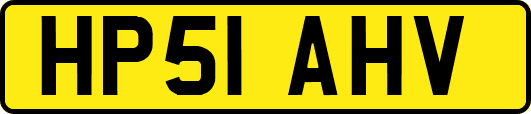 HP51 AHV